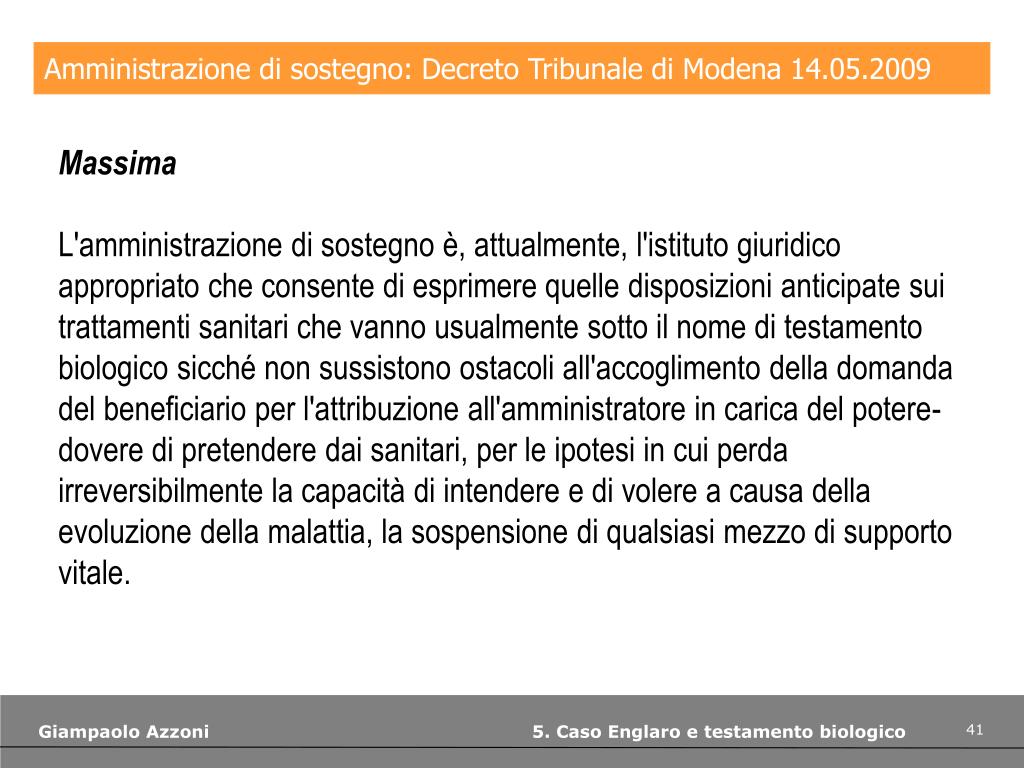 Amministrazione di sostegno: Decreto Tribunale di Modena 14.05.2009

Massima

L'amministrazione di sostegno è, attualmente, l'istituto giuridico appropriato che consente di esprimere quelle disposizioni anticipate sui trattamenti sanitari che vanno usualmente sotto il nome di testamento biologico sicché non sussistono ostacoli all'accoglimento della domanda del beneficiario per l'attribuzione all'amministratore in carica del potere-dovere di pretendere dai sanitari, per le ipotesi in cui perda irreversibilmente la capacità di intendere e di volere a causa della evoluzione della malattia, la sospensione di qualsiasi mezzo di supporto vitale.

Giampaolo Azzoni

5. Caso Englaro e testamento biologico

41